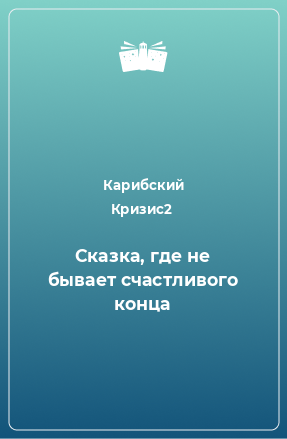 Карибский Кризис2

Сказка, где не бывает счастливого конца